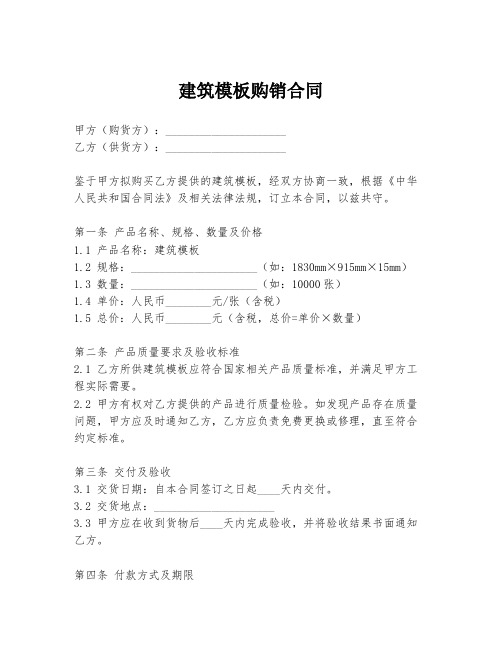 建筑模板购销合同

甲方（购货方）：____________________
乙方（供货方）：____________________

鉴于甲方拟购买乙方提供的建筑模板，经双方协商一致，根据《中华人民共和国合同法》及相关法律法规，订立本合同，以兹共守。

第一条 产品名称、规格、数量及价格
1.1 产品名称：建筑模板
1.2 规格：____________________（如：1830mm×915mm×15mm）
1.3 数量：____________________（如：10000 张）
1.4 单价：人民币________元/张（含税）
1.5 总价：人民币________元（含税，总价=单价×数量）

第二条 产品质量要求及验收标准
2.1 乙方所供建筑模板应符合国家相关产品质量标准，并满足甲方工程实际需要。
2.2 甲方有权对乙方提供的产品进行质量检验。如发现产品存在质量问题，甲方应及时通知乙方，乙方应负责免费更换或修理，直至符合约定标准。

第三条 交付及验收
3.1 交货日期：自本合同签订之日起____天内交付。
3.2 交货地点：____________________
3.3 甲方应在收到货物后____天内完成验收，并将验收结果书面通知乙方。

第四条 付款方式及期限